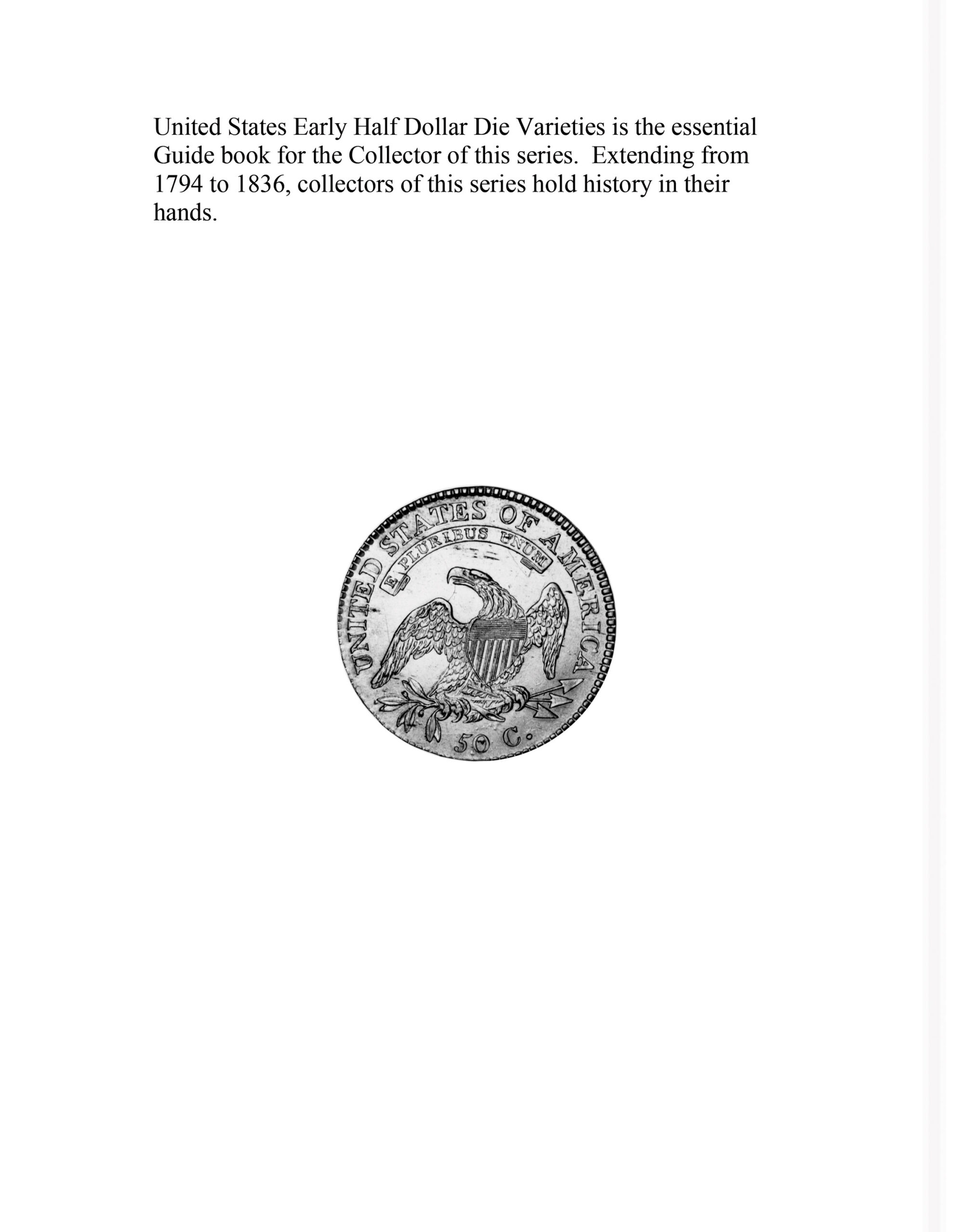 United States Early Half Dollar Die Varieties is the essential Guide book for the Collector of this series. Extending from 1794 to 1836, collectors of this series hold history in their hands.

UNITED STATES OF AMERICA
E PLURIBUS UNUM
50 C.